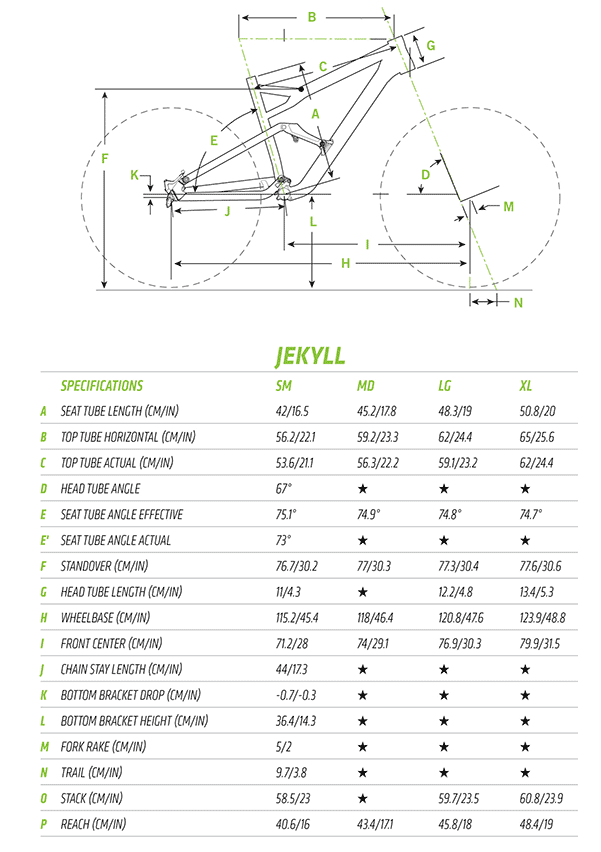 B
G
C
A
E
F
K
D
M
J
L
I
H
N

JEKYLL

| | SPECIFICATIONS | SM | MD | LG | XL |
|---|---|---|---|---|---|
| A | SEAT TUBE LENGTH (CM/IN) | 42/16.5 | 45.2/17.8 | 48.3/19 | 50.8/20 |
| B | TOP TUBE HORIZONTAL (CM/IN) | 56.2/22.1 | 59.2/23.3 | 62/24.4 | 65/25.6 |
| C | TOP TUBE ACTUAL (CM/IN) | 53.6/21.1 | 56.3/22.2 | 59.1/23.2 | 62/24.4 |
| D | HEAD TUBE ANGLE | 67° | ★ | ★ | ★ |
| E | SEAT TUBE ANGLE EFFECTIVE | 75.1° | 74.9° | 74.8° | 74.7° |
| E' | SEAT TUBE ANGLE ACTUAL | 73° | ★ | ★ | ★ |
| F | STANDOVER (CM/IN) | 76.7/30.2 | 77/30.3 | 77.3/30.4 | 77.6/30.6 |
| G | HEAD TUBE LENGTH (CM/IN) | 11/4.3 | ★ | 12.2/4.8 | 13.4/5.3 |
| H | WHEELBASE (CM/IN) | 115.2/45.4 | 118/46.4 | 120.8/47.6 | 123.9/48.8 |
| I | FRONT CENTER (CM/IN) | 71.2/28 | 74/29.1 | 76.9/30.3 | 79.9/31.5 |
| J | CHAIN STAY LENGTH (CM/IN) | 44/17.3 | ★ | ★ | ★ |
| K | BOTTOM BRACKET DROP (CM/IN) | -0.7/-0.3 | ★ | ★ | ★ |
| L | BOTTOM BRACKET HEIGHT (CM/IN) | 36.4/14.3 | ★ | ★ | ★ |
| M | FORK RAKE (CM/IN) | 5/2 | ★ | ★ | ★ |
| N | TRAIL (CM/IN) | 9.7/3.8 | ★ | ★ | ★ |
| O | STACK (CM/IN) | 58.5/23 | ★ | 59.7/23.5 | 60.8/23.9 |
| P | REACH (CM/IN) | 40.6/16 | 43.4/17.1 | 45.8/18 | 48.4/19 |